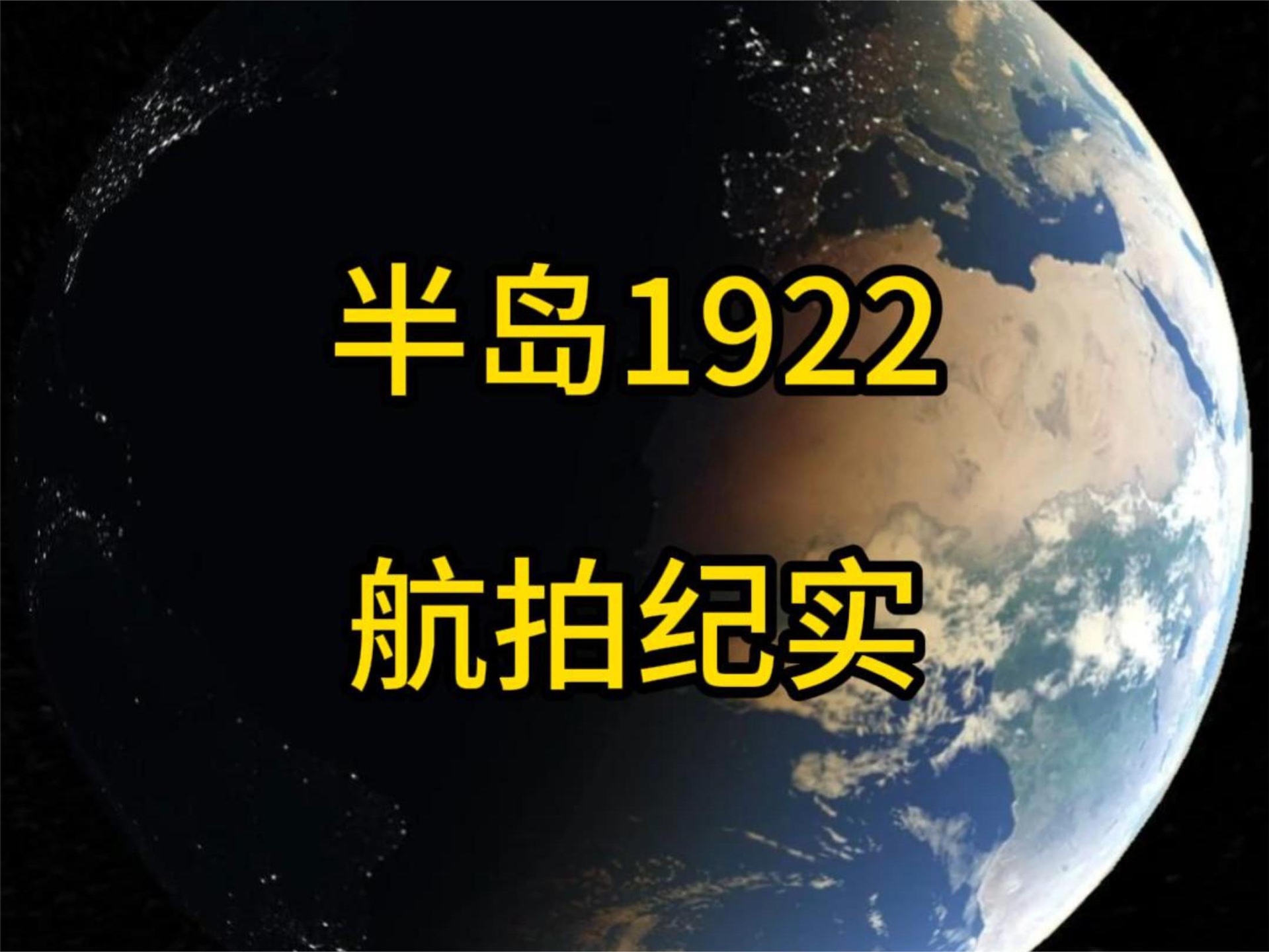 半岛1922

航拍纪实